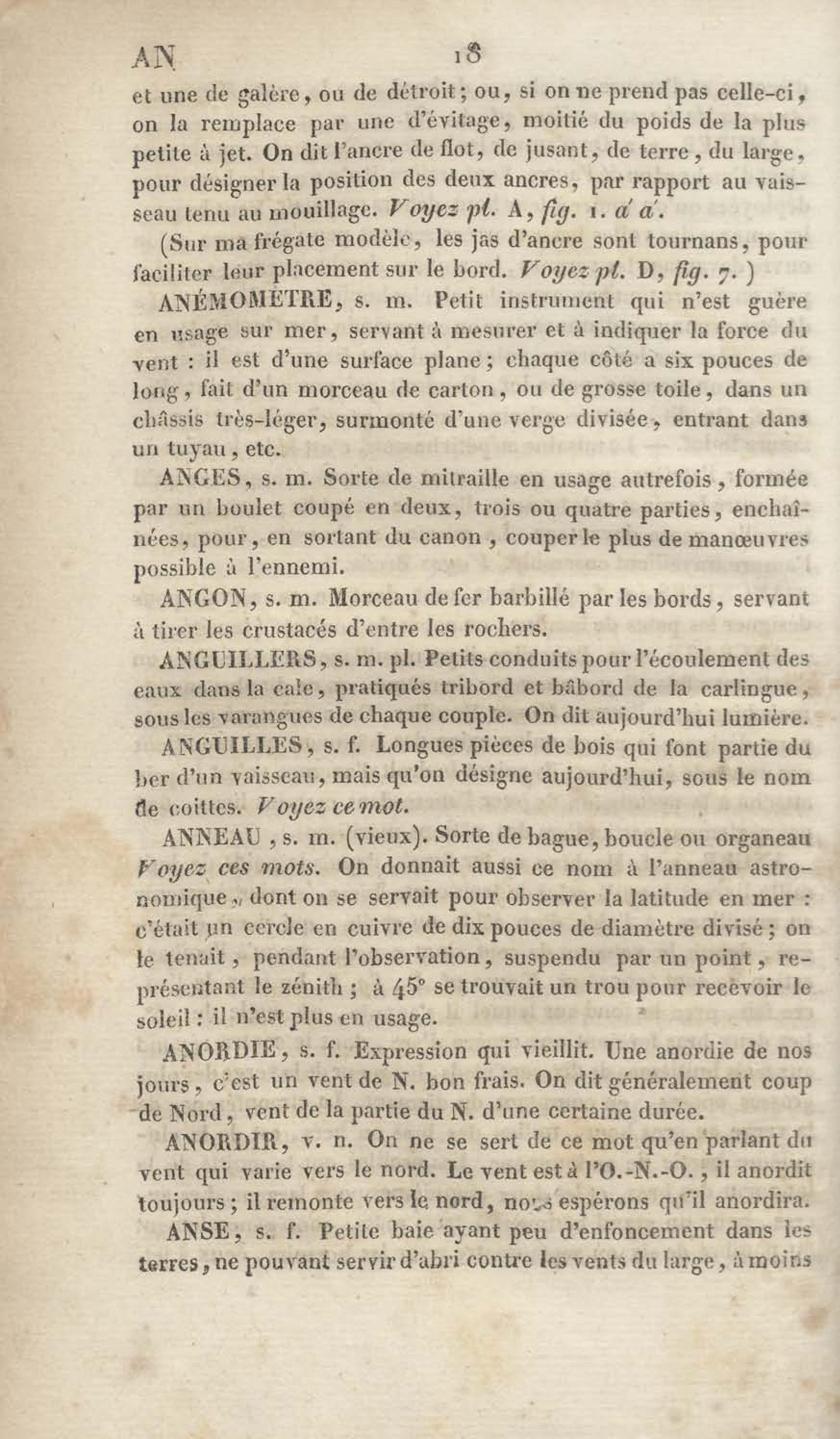 AN 18

et une de galère, ou de détroit; ou, si on ne prend pas celle-ci, on la remplace par une d'évitage, moitié du poids de la plus petite à jet. On dit l'ancre de flot, de jusant, de terre, du large, pour désigner la position des deux ancres, par rapport au vaisseau tenu au mouillage. Voyez pl. A, fig. 1. a' a'.

(Sur ma frégate modèle, les jas d'ancre sont tournans, pour faciliter leur placement sur le bord. Voyez pl. D, fig. 7.)

ANÉMOMÈTRE, s. m. Petit instrument qui n'est guère en usage sur mer, servant à mesurer et à indiquer la force du vent : il est d'une surface plane; chaque côté a six pouces de long, fait d'un morceau de carton, ou de grosse toile, dans un châssis très-léger, surmonté d'une verge divisée, entrant dans un tuyau, etc.

ANGES, s. m. Sorte de mitraille en usage autrefois, formée par un boulet coupé en deux, trois ou quatre parties, enchaînées, pour, en sortant du canon, couper le plus de manœuvres possible à l'ennemi.

ANGON, s. m. Morceau de fer barbillé par les bords, servant à tirer les crustacés d'entre les rochers.

ANGUILLERS, s. m. pl. Petits conduits pour l'écoulement des eaux dans la cale, pratiqués tribord et bâbord de la carlingue, sous les varangues de chaque couple. On dit aujourd'hui lumière.

ANGUILLES, s. f. Longues pièces de bois qui font partie du ber d'un vaisseau, mais qu'on désigne aujourd'hui, sous le nom de coittes. Voyez ce mot.

ANNEAU, s. m. (vieux). Sorte de bague, boucle ou organeau Voyez ces mots. On donnait aussi ce nom à l'anneau astronomique, dont on se servait pour observer la latitude en mer : c'était un cercle en cuivre de dix pouces de diamètre divisé; on le tenait, pendant l'observation, suspendu par un point, représentant le zénith; à 45° se trouvait un trou pour recevoir le soleil : il n'est plus en usage.

ANORDIE, s. f. Expression qui vieillit. Une anordie de nos jours, c'est un vent de N. bon frais. On dit généralement coup de Nord, vent de la partie du N. d'une certaine durée.

ANORDIR, v. n. On ne se sert de ce mot qu'en parlant du vent qui varie vers le nord. Le vent est à l'O.-N.-O., il anordit toujours; il remonte vers le nord, nous espérons qu'il anordira.

ANSE, s. f. Petite baie ayant peu d'enfoncement dans les terres, ne pouvant servir d'abri contre les vents du large, à moins